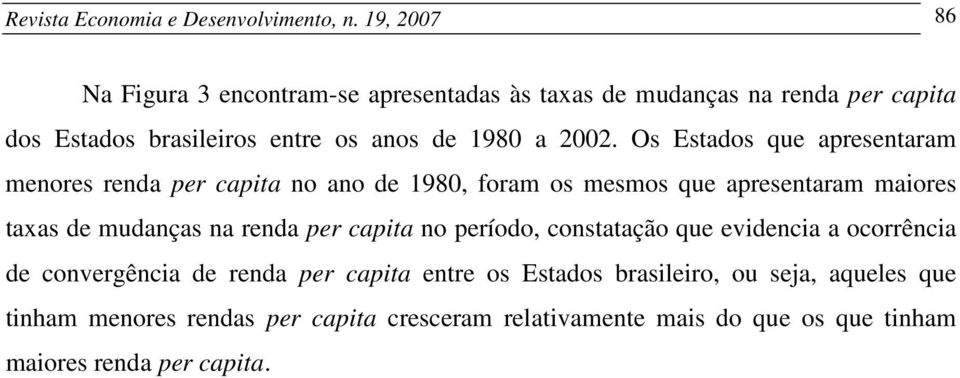 Revista Economia e Desenvolvimento, n. 19, 2007 86

Na Figura 3 encontram-se apresentadas às taxas de mudanças na renda per capita dos Estados brasileiros entre os anos de 1980 a 2002. Os Estados que apresentaram menores renda per capita no ano de 1980, foram os mesmos que apresentaram maiores taxas de mudanças na renda per capita no período, constatação que evidencia a ocorrência de convergência de renda per capita entre os Estados brasileiro, ou seja, aqueles que tinham menores rendas per capita cresceram relativamente mais do que os que tinham maiores renda per capita.